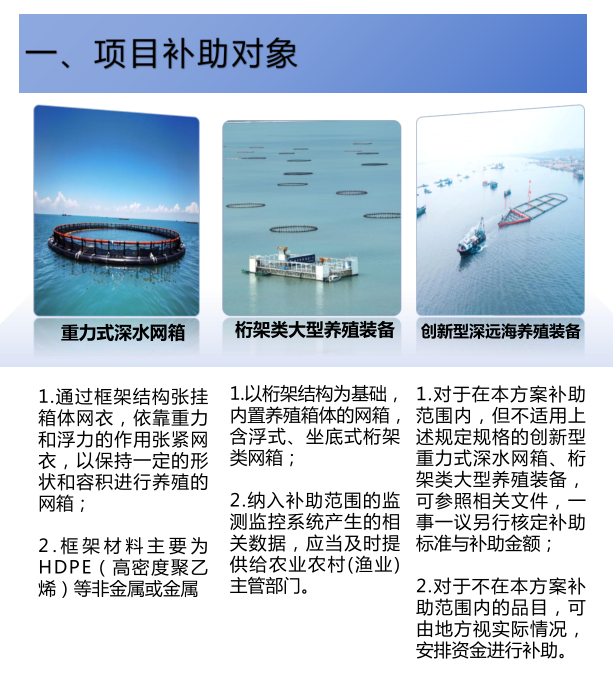 一、项目补助对象

重力式深水网箱

1.通过框架结构张挂箱体网衣，依靠重力和浮力的作用张紧网衣，以保持一定的形状和容积进行养殖的网箱；

2.框架材料主要为HDPE（高密度聚乙烯）等非金属或金属

桁架类大型养殖装备

1.以桁架结构为基础，内置养殖箱体的网箱，含浮式、坐底式桁架类网箱；

2.纳入补助范围的监测监控系统产生的相关数据，应当及时提供给农业农村(渔业)主管部门。

创新型深远海养殖装备

1.对于在本方案补助范围内，但不适用上述规定规格的创新型重力式深水网箱、桁架类大型养殖装备，可参照相关文件，一事一议另行核定补助标准与补助金额；

2.对于不在本方案补助范围内的品目，可由地方视实际情况，安排资金进行补助。